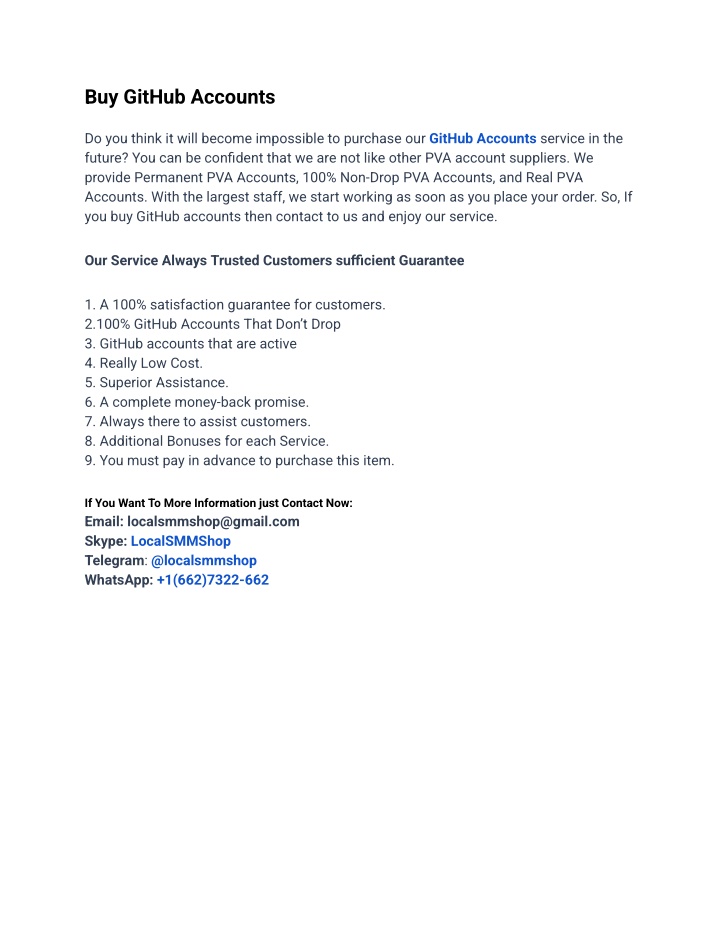 Buy GitHub Accounts

Do you think it will become impossible to purchase our GitHub Accounts service in the future? You can be confident that we are not like other PVA account suppliers. We provide Permanent PVA Accounts, 100% Non-Drop PVA Accounts, and Real PVA Accounts. With the largest staff, we start working as soon as you place your order. So, If you buy GitHub accounts then contact to us and enjoy our service.

Our Service Always Trusted Customers sufficient Guarantee

1. A 100% satisfaction guarantee for customers.
2.100% GitHub Accounts That Don't Drop
3. GitHub accounts that are active
4. Really Low Cost.
5. Superior Assistance.
6. A complete money-back promise.
7. Always there to assist customers.
8. Additional Bonuses for each Service.
9. You must pay in advance to purchase this item.

If You Want To More Information just Contact Now:
Email: localsmmshop@gmail.com
Skype: LocalSMMShop
Telegram: @localsmmshop
WhatsApp: +1(662)7322-662